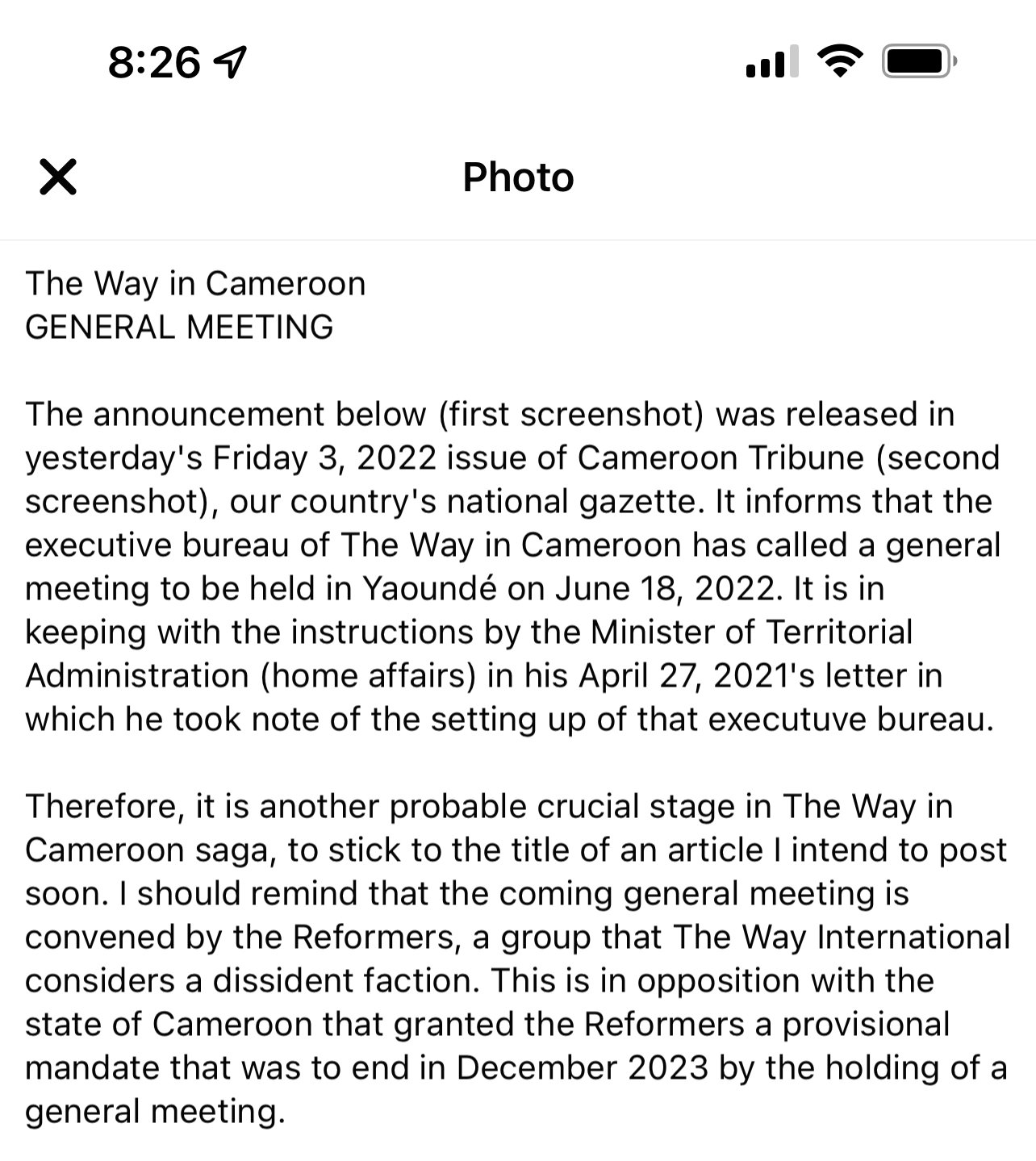 8:26

Photo

The Way in Cameroon
GENERAL MEETING

The announcement below (first screenshot) was released in yesterday's Friday 3, 2022 issue of Cameroon Tribune (second screenshot), our country's national gazette. It informs that the executive bureau of The Way in Cameroon has called a general meeting to be held in Yaoundé on June 18, 2022. It is in keeping with the instructions by the Minister of Territorial Administration (home affairs) in his April 27, 2021's letter in which he took note of the setting up of that executuve bureau.

Therefore, it is another probable crucial stage in The Way in Cameroon saga, to stick to the title of an article I intend to post soon. I should remind that the coming general meeting is convened by the Reformers, a group that The Way International considers a dissident faction. This is in opposition with the state of Cameroon that granted the Reformers a provisional mandate that was to end in December 2023 by the holding of a general meeting.